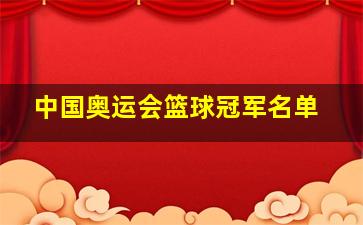 中国奥运会篮球冠军名单